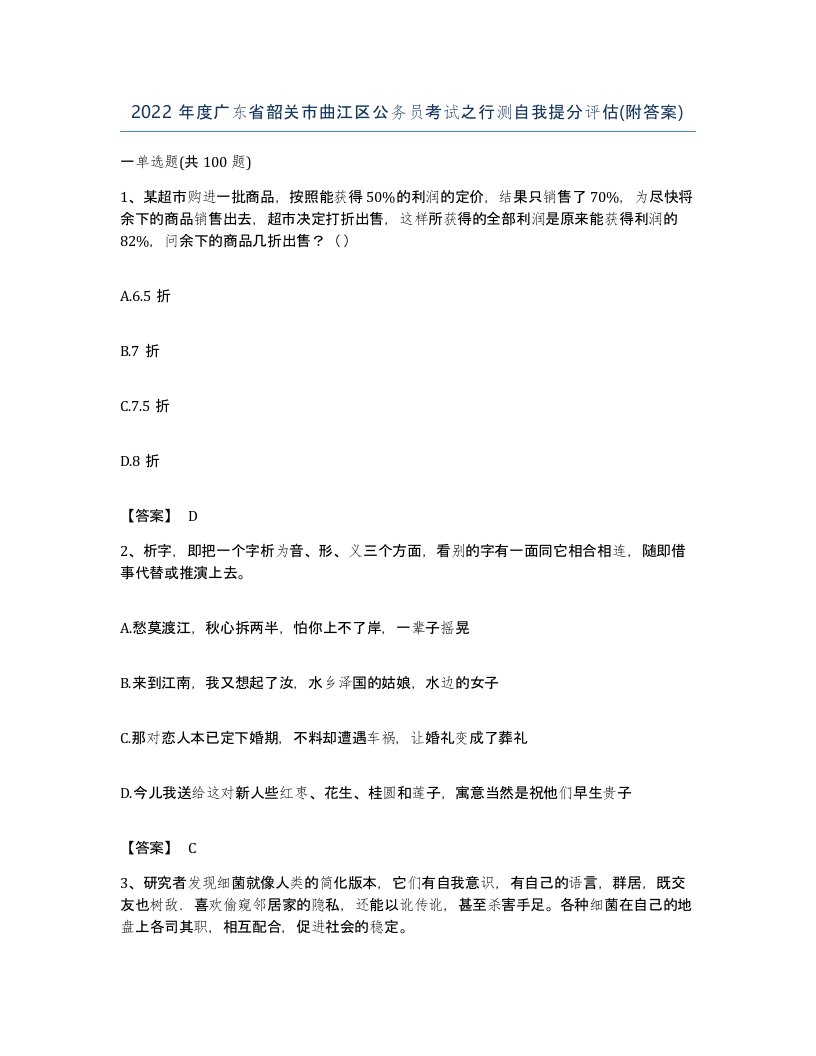 2022 年度广东省韶关市曲江区公务员考试之行测自我提分评估(附答案)

一单选题(共 100 题)

1、某超市购进一批商品，按照能获得 50%的利润的定价，结果只销售了 70%，为尽快将余下的商品销售出去，超市决定打折出售，这样所获得的全部利润是原来能获得利润的 82%，问余下的商品几折出售？（）

A.6.5 折

B.7 折

C.7.5 折

D.8 折

【答案】 D

2、析字，即把一个字析为音、形、义三个方面，看别的字有一面同它相合相连，随即借事代替或推演上去。

A.愁莫渡江，秋心拆两半，怕你上不了岸，一辈子摇晃

B.来到江南，我又想起了汝，水乡泽国的姑娘，水边的女子

C.那对恋人本已定下婚期，不料却遭遇车祸，让婚礼变成了葬礼

D.今儿我送给这对新人些红枣、花生、桂圆和莲子，寓意当然是祝他们早生贵子

【答案】 C

3、研究者发现细菌就像人类的简化版本，它们有自我意识，有自己的语言，群居，既交友也树敌，喜欢偷窥邻居家的隐私，还能以讹传讹，甚至杀害手足。各种细菌在自己的地盘上各司其职，相互配合，促进社会的稳定。